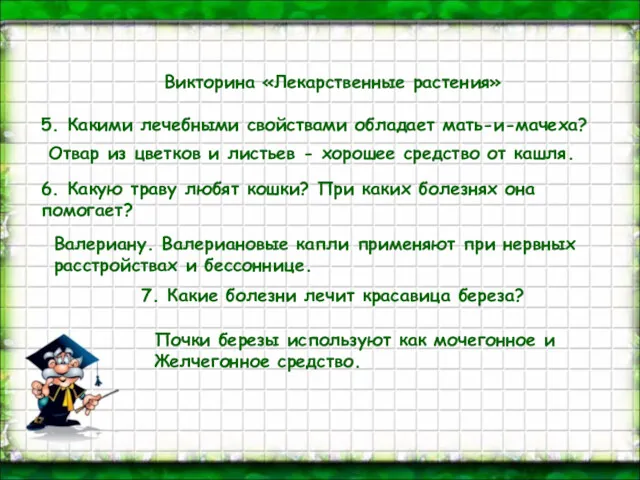 Викторина «Лекарственные растения»

5. Какими лечебными свойствами обладает мать-и-мачеха?

Отвар из цветков и листьев - хорошее средство от кашля.

6. Какую траву любят кошки? При каких болезнях она помогает?

Валериану. Валериановые капли применяют при нервных расстройствах и бессоннице.

7. Какие болезни лечит красавица береза?

Почки березы используют как мочегонное и Желчегонное средство.